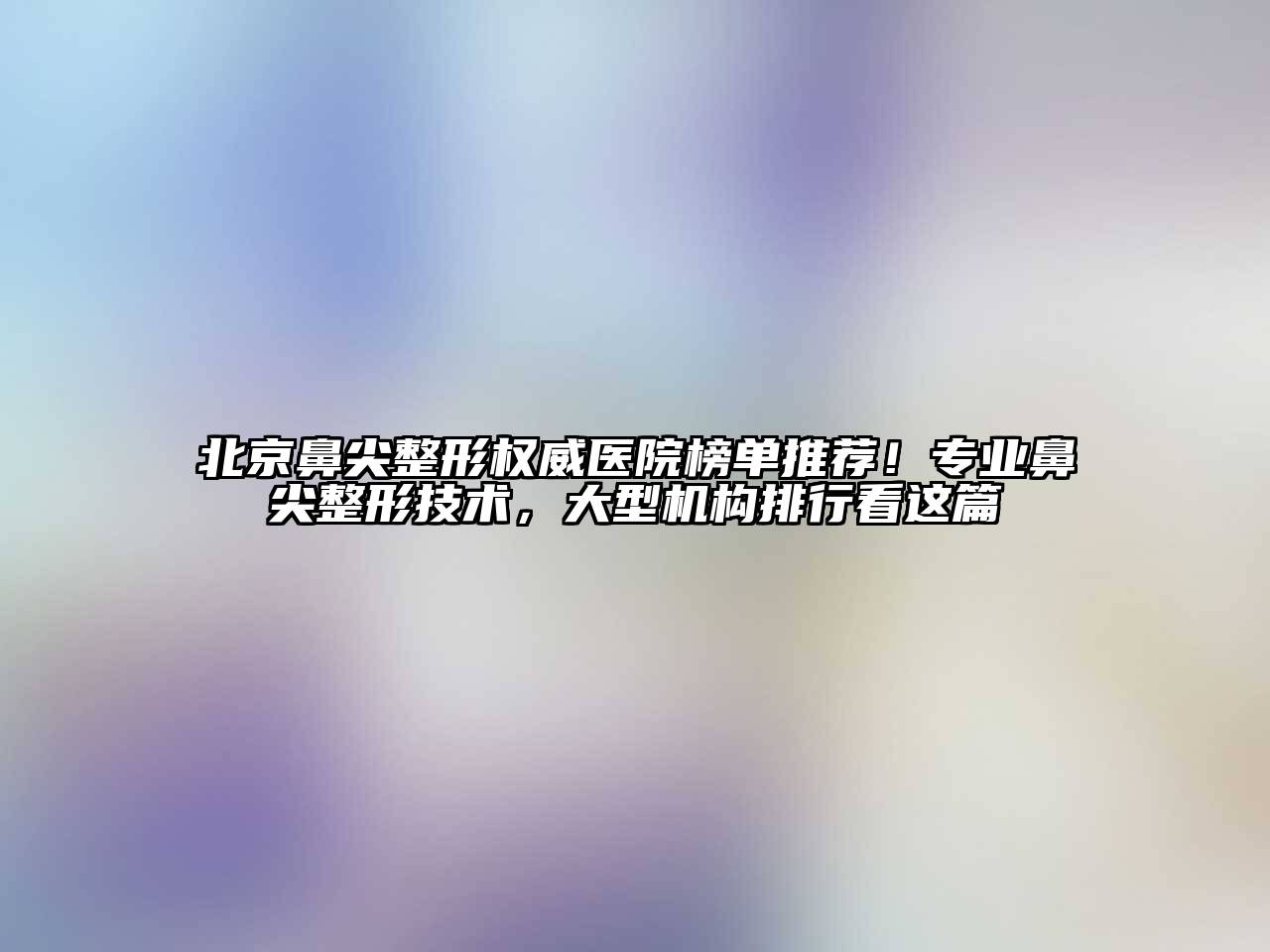 北京鼻尖整形权威医院榜单推荐！专业鼻尖整形技术，大型机构排行看这篇